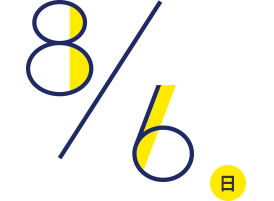 8/6 日